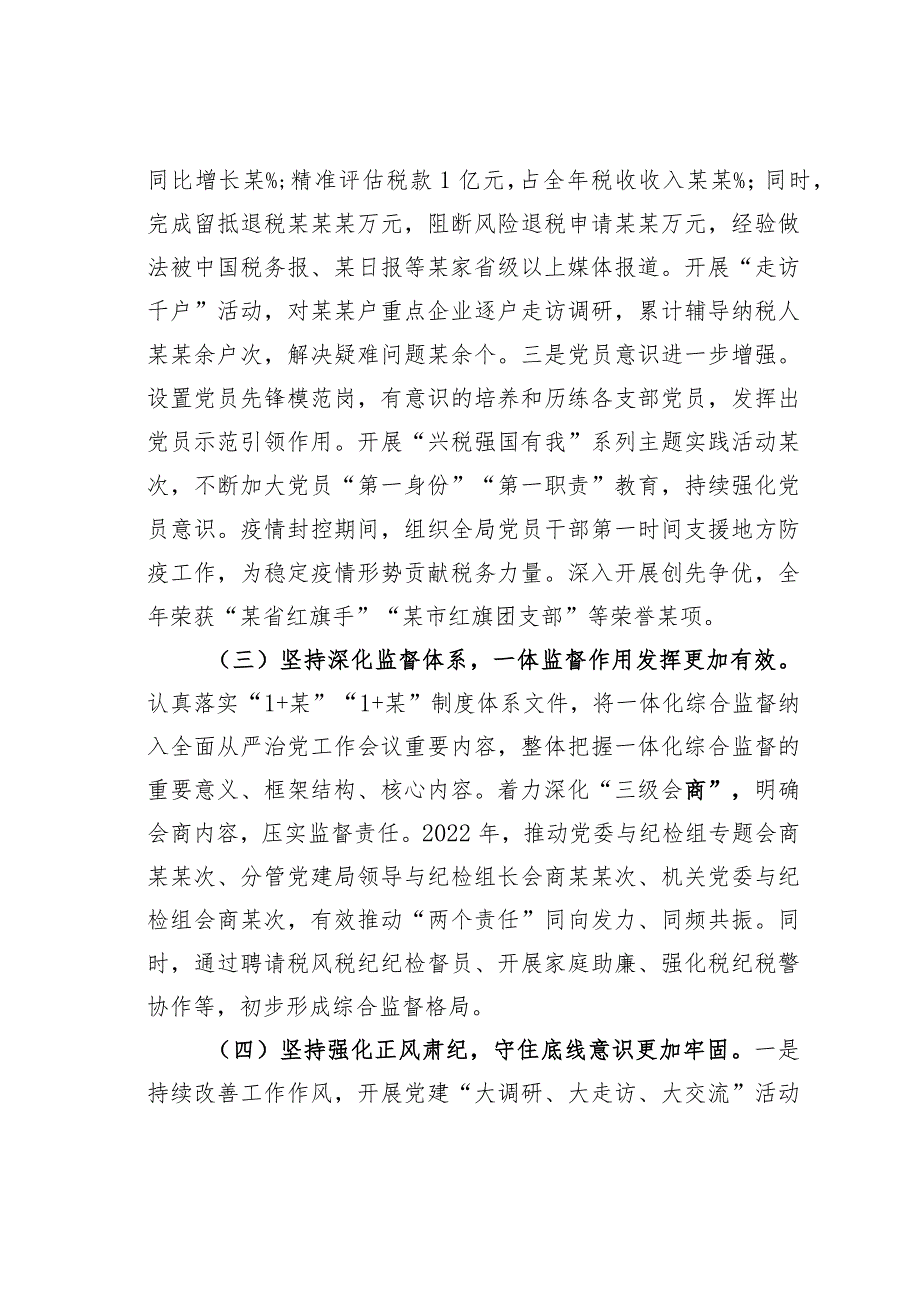 同比增长某%；精准评估税款1亿元，占全年税收收入某某%；同时，完成留抵退税某某某万元，阻断风险退税申请某某万元，经验做法被中国税务报、某日报等某家省级以上媒体报道。开展“走访千户”活动，对某某户重点企业逐户走访调研，累计辅导纳税人某某余户次，解决疑难问题某余个。三是党员意识进一步增强。设置党员先锋模范岗，有意识的培养和历练各支部党员，发挥出党员示范引领作用。开展“兴税强国有我”系列主题实践活动某次，不断加大党员“第一身份”“第一职责”教育，持续强化党员意识。疫情封控期间，组织全局党员干部第一时间支援地方防疫工作，为稳定疫情形势贡献税务力量。深入开展创先争优，全年荣获“某省红旗手”“某市红旗团支部”等荣誉某项。

（三）坚持深化监督体系，一体监督作用发挥更加有效。认真落实“1+某”“1+某”制度体系文件，将一体化综合监督纳入全面从严治党工作会议重要内容，整体把握一体化综合监督的重要意义、框架结构、核心内容。着力深化“三级会商”，明确会商内容，压实监督责任。2022年，推动党委与纪检组专题会商某某次、分管党建局领导与纪检组长会商某某次、机关党委与纪检组会商某次，有效推动“两个责任”同向发力、同频共振。同时，通过聘请税风税纪纪检督员、开展家庭助廉、强化税纪税警协作等，初步形成综合监督格局。

（四）坚持强化正风肃纪，守住底线意识更加牢固。一是持续改善工作作风，开展党建“大调研、大走访、大交流”活动